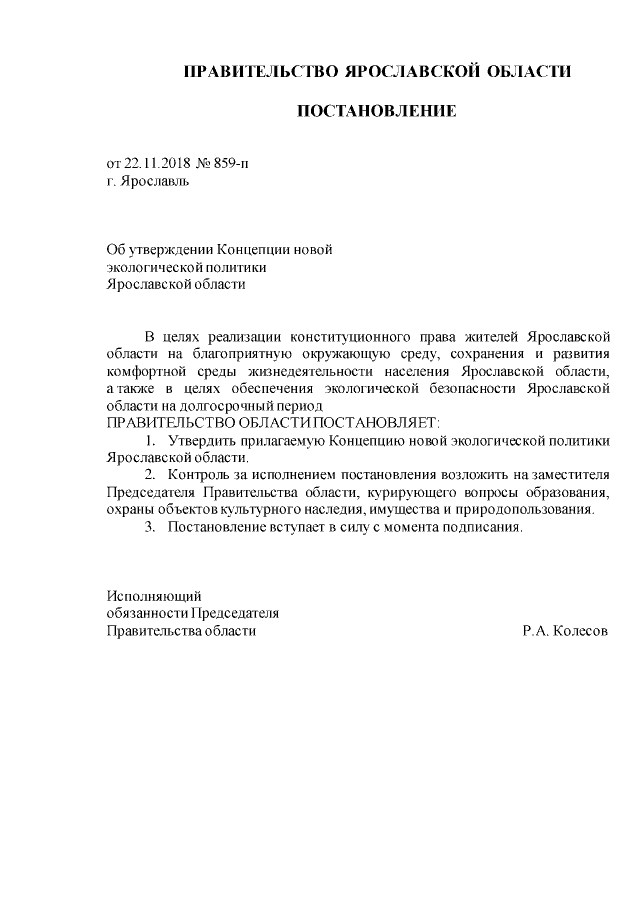 ПРАВИТЕЛЬСТВО ЯРОСЛАВСКОЙ ОБЛАСТИ

ПОСТАНОВЛЕНИЕ

от 22.11.2018 № 859-п
г. Ярославль

Об утверждении Концепции новой экологической политики Ярославской области

В целях реализации конституционного права жителей Ярославской области на благоприятную окружающую среду, сохранения и развития комфортной среды жизнедеятельности населения Ярославской области, а также в целях обеспечения экологической безопасности Ярославской области на долгосрочный период
ПРАВИТЕЛЬСТВО ОБЛАСТИ ПОСТАНОВЛЯЕТ:

1. Утвердить прилагаемую Концепцию новой экологической политики Ярославской области.

2. Контроль за исполнением постановления возложить на заместителя Председателя Правительства области, курирующего вопросы образования, охраны объектов культурного наследия, имущества и природопользования.

3. Постановление вступает в силу с момента подписания.

Исполняющий
обязанности Председателя
Правительства области Р.А. Колесов